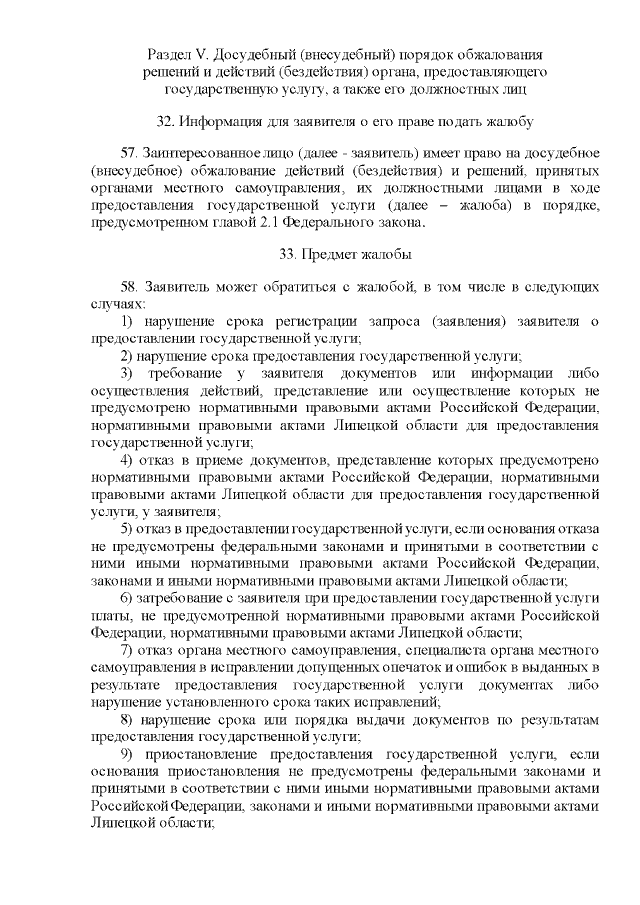 Раздел V. Досудебный (внесудебный) порядок обжалования решений и действий (бездействия) органа, предоставляющего государственную услугу, а также его должностных лиц

32. Информация для заявителя о его праве подать жалобу

57. Заинтересованное лицо (далее - заявитель) имеет право на досудебное (внесудебное) обжалование действий (бездействия) и решений, принятых органами местного самоуправления, их должностными лицами в ходе предоставления государственной услуги (далее – жалоба) в порядке, предусмотренном главой 2.1 Федерального закона.

33. Предмет жалобы

58. Заявитель может обратиться с жалобой, в том числе в следующих случаях:

1) нарушение срока регистрации запроса (заявления) заявителя о предоставлении государственной услуги;

2) нарушение срока предоставления государственной услуги;

3) требование у заявителя документов или информации либо осуществления действий, представление или осуществление которых не предусмотрено нормативными правовыми актами Российской Федерации, нормативными правовыми актами Липецкой области для предоставления государственной услуги;

4) отказ в приеме документов, представление которых предусмотрено нормативными правовыми актами Российской Федерации, нормативными правовыми актами Липецкой области для предоставления государственной услуги, у заявителя;

5) отказ в предоставлении государственной услуги, если основания отказа не предусмотрены федеральными законами и принятыми в соответствии с ними иными нормативными правовыми актами Российской Федерации, законами и иными нормативными правовыми актами Липецкой области;

6) затребование с заявителя при предоставлении государственной услуги платы, не предусмотренной нормативными правовыми актами Российской Федерации, нормативными правовыми актами Липецкой области;

7) отказ органа местного самоуправления, специалиста органа местного самоуправления в исправлении допущенных опечаток и ошибок в выданных в результате предоставления государственной услуги документах либо нарушение установленного срока таких исправлений;

8) нарушение срока или порядка выдачи документов по результатам предоставления государственной услуги;

9) приостановление предоставления государственной услуги, если основания приостановления не предусмотрены федеральными законами и принятыми в соответствии с ними иными нормативными правовыми актами Российской Федерации, законами и иными нормативными правовыми актами Липецкой области;